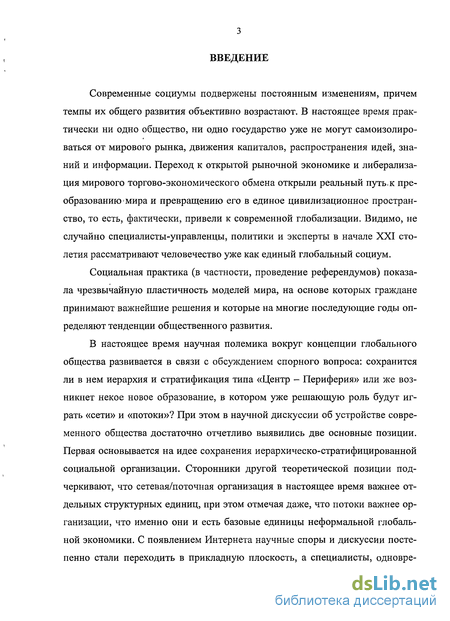 3

ВВЕДЕНИЕ

Современные социумы подвержены постоянным изменениям, причем темпы их общего развития объективно возрастают. В настоящее время практически ни одно общество, ни одно государство уже не могут самоизолироваться от мирового рынка, движения капиталов, распространения идей, знаний и информации. Переход к открытой рыночной экономике и либерализация мирового торгово-экономического обмена открыли реальный путь к преобразованию мира и превращению его в единое цивилизационное пространство, то есть, фактически, привели к современной глобализации. Видимо, не случайно специалисты-управленцы, политики и эксперты в начале XXI столетия рассматривают человечество уже как единый глобальный социум.

Социальная практика (в частности, проведение референдумов) показала чрезвычайную пластичность моделей мира, на основе которых граждане принимают важнейшие решения и которые на многие последующие годы определяют тенденции общественного развития.

В настоящее время научная полемика вокруг концепции глобального общества развивается в связи с обсуждением спорного вопроса: сохранится ли в нем иерархия и стратификация типа «Центр – Периферия» или же возникнет некое новое образование, в котором уже решающую роль будут играть «сети» и «потоки»? При этом в научной дискуссии об устройстве современного общества достаточно отчетливо выявились две основные позиции. Первая основывается на идее сохранения иерархическо-стратифицированной социальной организации. Сторонники другой теоретической позиции подчеркивают, что сетевая/поточная организация в настоящее время важнее отдельных структурных единиц, при этом отмечая даже, что потоки важнее организации, что именно они и есть базовые единицы неформальной глобальной экономики. С появлением Интернета научные споры и дискуссии постепенно стали переходить в прикладную плоскость, а специалисты, одновре-

dsLib.net
библиотека диссертаций